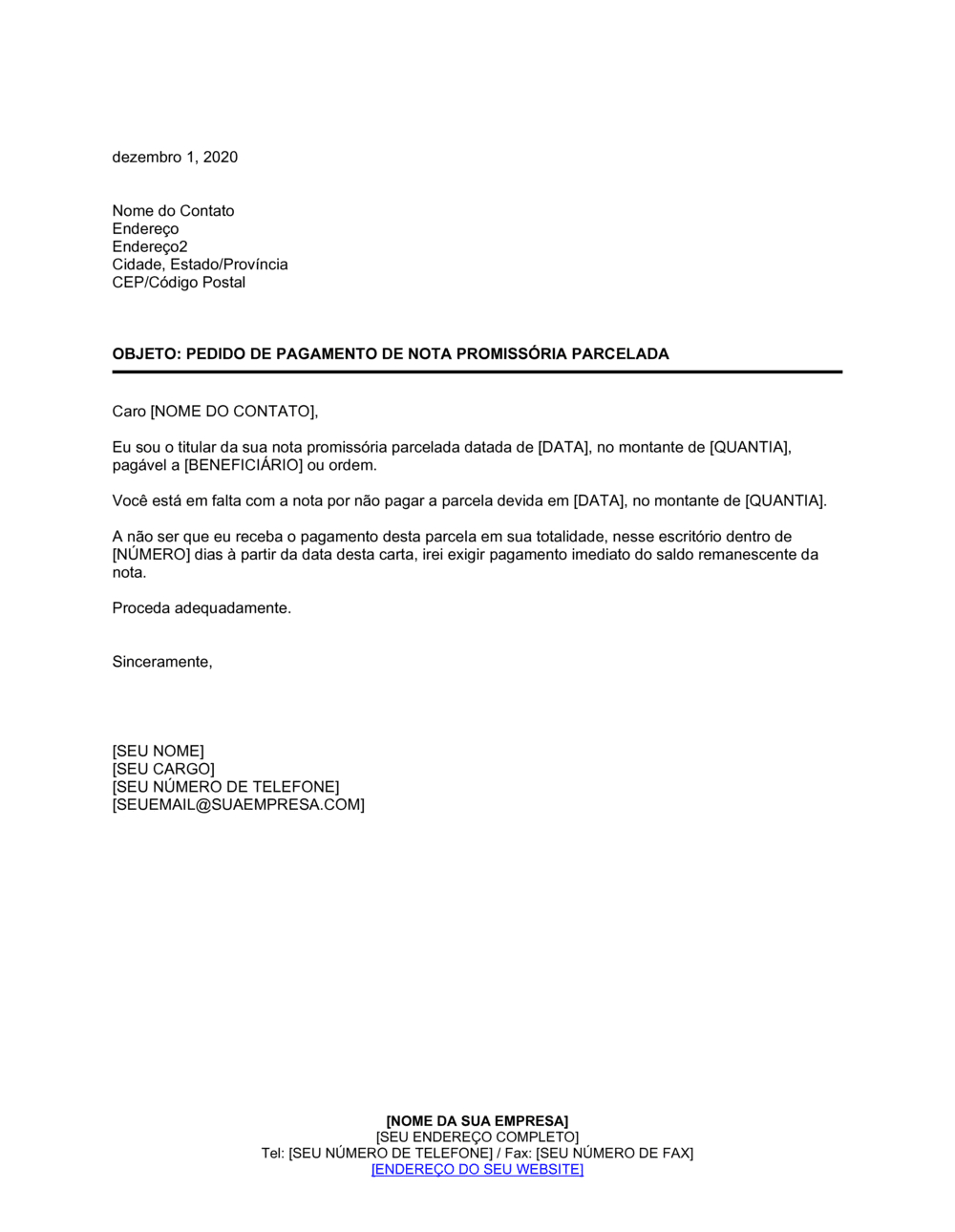 dezembro 1, 2020

Nome do Contato
Endereço
Endereço2
Cidade, Estado/Província
CEP/Código Postal

OBJETO: PEDIDO DE PAGAMENTO DE NOTA PROMISSÓRIA PARCELADA

Caro [NOME DO CONTATO],

Eu sou o titular da sua nota promissória parcelada datada de [DATA], no montante de [QUANTIA], pagável a [BENEFICIÁRIO] ou ordem.

Você está em falta com a nota por não pagar a parcela devida em [DATA], no montante de [QUANTIA].

A não ser que eu receba o pagamento desta parcela em sua totalidade, nesse escritório dentro de [NÚMERO] dias à partir da data desta carta, irei exigir pagamento imediato do saldo remanescente da nota.

Proceda adequadamente.

Sinceramente,

[SEU NOME]
[SEU CARGO]
[SEU NÚMERO DE TELEFONE]
[SEUEMAIL@SUAEMPRESA.COM]

[NOME DA SUA EMPRESA]
[SEU ENDEREÇO COMPLETO]
Tel: [SEU NÚMERO DE TELEFONE] / Fax: [SEU NÚMERO DE FAX]
[ENDEREÇO DO SEU WEBSITE]